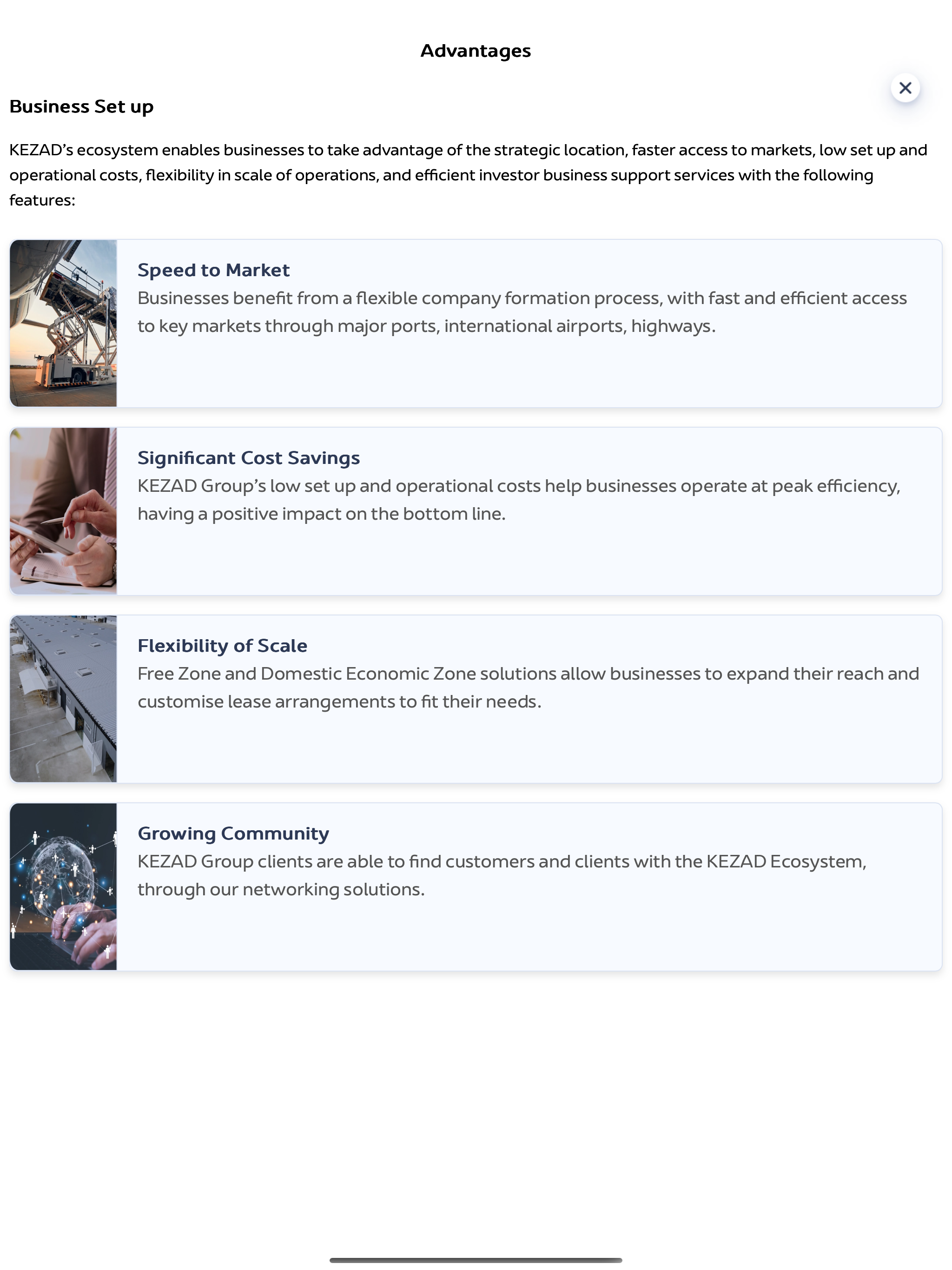 Advantages

Business Set up

KEZAD's ecosystem enables businesses to take advantage of the strategic location, faster access to markets, low set up and operational costs, flexibility in scale of operations, and efficient investor business support services with the following features:

Speed to Market
Businesses benefit from a flexible company formation process, with fast and efficient access to key markets through major ports, international airports, highways.

Significant Cost Savings
KEZAD Group's low set up and operational costs help businesses operate at peak efficiency, having a positive impact on the bottom line.

Flexibility of Scale
Free Zone and Domestic Economic Zone solutions allow businesses to expand their reach and customise lease arrangements to fit their needs.

Growing Community
KEZAD Group clients are able to find customers and clients with the KEZAD Ecosystem, through our networking solutions.